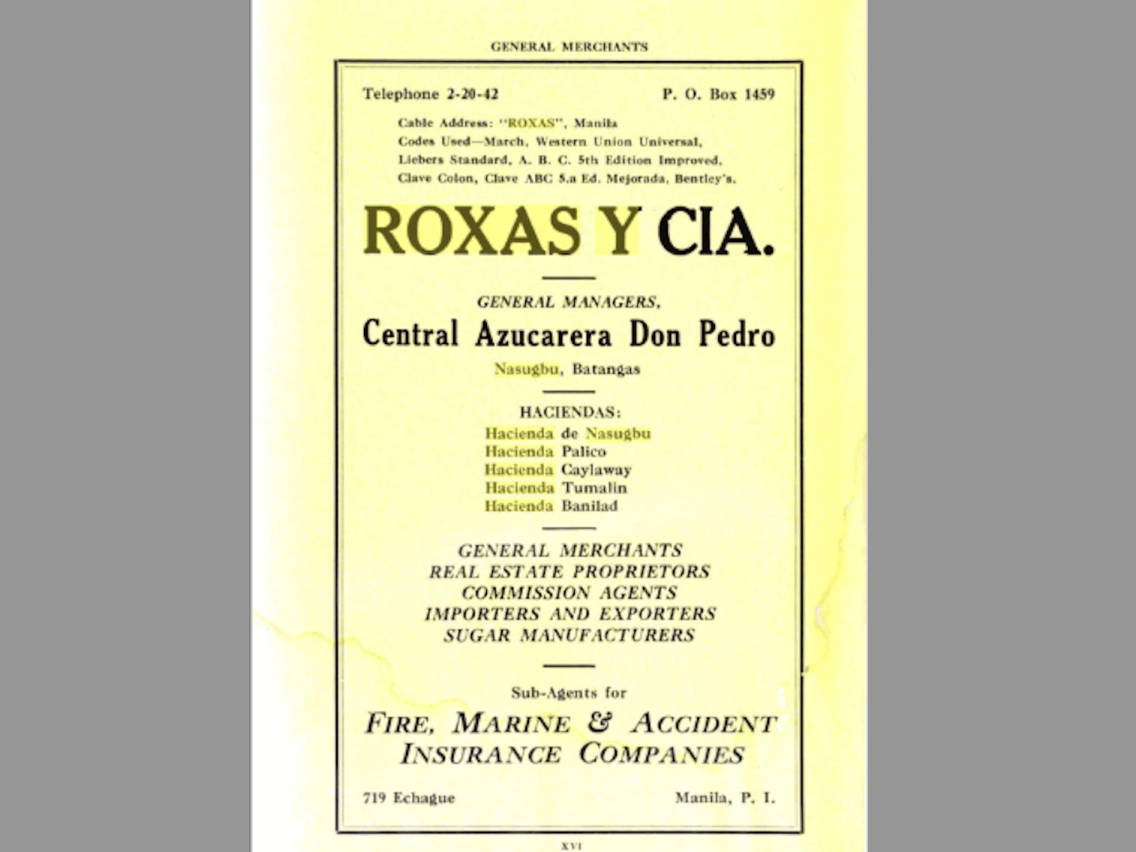 GENERAL MERCHANTS

Telephone 2-20-42

P. O. Box 1459

Cable Address: "ROXAS", Manila
Codes Used—March, Western Union Universal, Liebers Standard, A. B. C. 5th Edition Improved, Clave Colon, Clave ABC 5.a Ed. Mejorada, Bentley's.

ROXAS Y CIA.

GENERAL MANAGERS,
Central Azucarera Don Pedro
Nasugbu, Batangas

HACIENDAS:
Hacienda de Nasugbu
Hacienda Palico
Hacienda Caylaway
Hacienda Tumalin
Hacienda Banilad

GENERAL MERCHANTS
REAL ESTATE PROPRIETORS
COMMISSION AGENTS
IMPORTERS AND EXPORTERS
SUGAR MANUFACTURERS

Sub-Agents for
FIRE, MARINE & ACCIDENT INSURANCE COMPANIES

719 Echague

Manila, P. I.

XVI